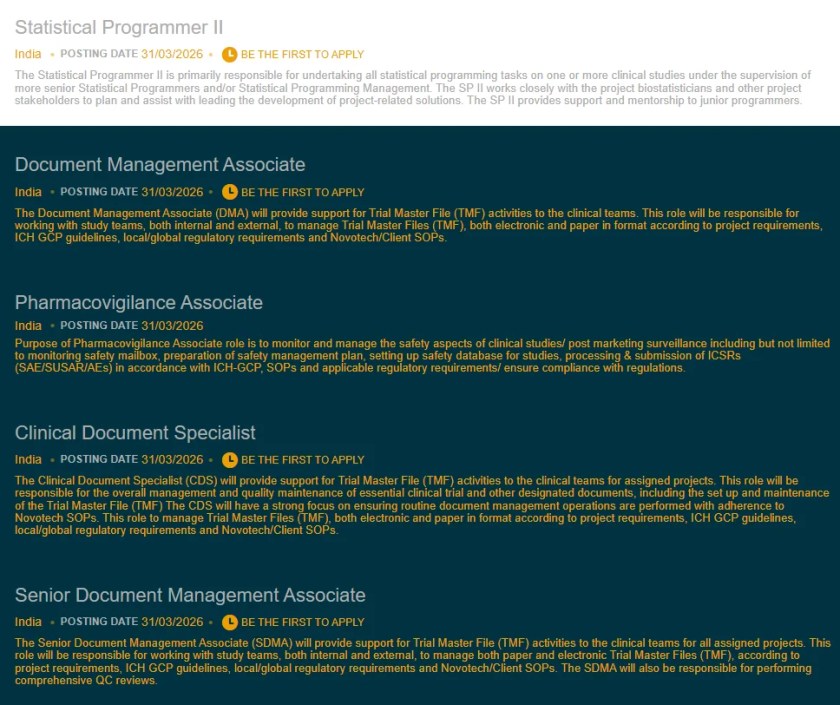 Statistical Programmer II

India • POSTING DATE 31/03/2026 • BE THE FIRST TO APPLY

The Statistical Programmer II is primarily responsible for undertaking all statistical programming tasks on one or more clinical studies under the supervision of more senior Statistical Programmers and/or Statistical Programming Management. The SP II works closely with the project biostatisticians and other project stakeholders to plan and assist with leading the development of project-related solutions. The SP II provides support and mentorship to junior programmers.

Document Management Associate

India • POSTING DATE 31/03/2026 • BE THE FIRST TO APPLY

The Document Management Associate (DMA) will provide support for Trial Master File (TMF) activities to the clinical teams. This role will be responsible for working with study teams, both internal and external, to manage Trial Master Files (TMF), both electronic and paper in format according to project requirements, ICH GCP guidelines, local/global regulatory requirements and Novotech/Client SOPs.

Pharmacovigilance Associate

India • POSTING DATE 31/03/2026

Purpose of Pharmacovigilance Associate role is to monitor and manage the safety aspects of clinical studies/ post marketing surveillance including but not limited to monitoring safety mailbox, preparation of safety management plan, setting up safety database for studies, processing & submission of ICSRs (SAE/SUSAR/AEs) in accordance with ICH-GCP, SOPs and applicable regulatory requirements/ ensure compliance with regulations.

Clinical Document Specialist

India • POSTING DATE 31/03/2026 • BE THE FIRST TO APPLY

The Clinical Document Specialist (CDS) will provide support for Trial Master File (TMF) activities to the clinical teams for assigned projects. This role will be responsible for the overall management and quality maintenance of essential clinical trial and other designated documents, including the set up and maintenance of the Trial Master File (TMF) The CDS will have a strong focus on ensuring routine document management operations are performed with adherence to Novotech SOPs. This role to manage Trial Master Files (TMF), both electronic and paper in format according to project requirements, ICH GCP guidelines, local/global regulatory requirements and Novotech/Client SOPs.

Senior Document Management Associate

India • POSTING DATE 31/03/2026 • BE THE FIRST TO APPLY

The Senior Document Management Associate (SDMA) will provide support for Trial Master File (TMF) activities to the clinical teams for all assigned projects. This role will be responsible for working with study teams, both internal and external, to manage both paper and electronic Trial Master Files (TMF), according to project requirements, ICH GCP guidelines, local/global regulatory requirements and Novotech/Client SOPs. The SDMA will also be responsible for performing comprehensive QC reviews.